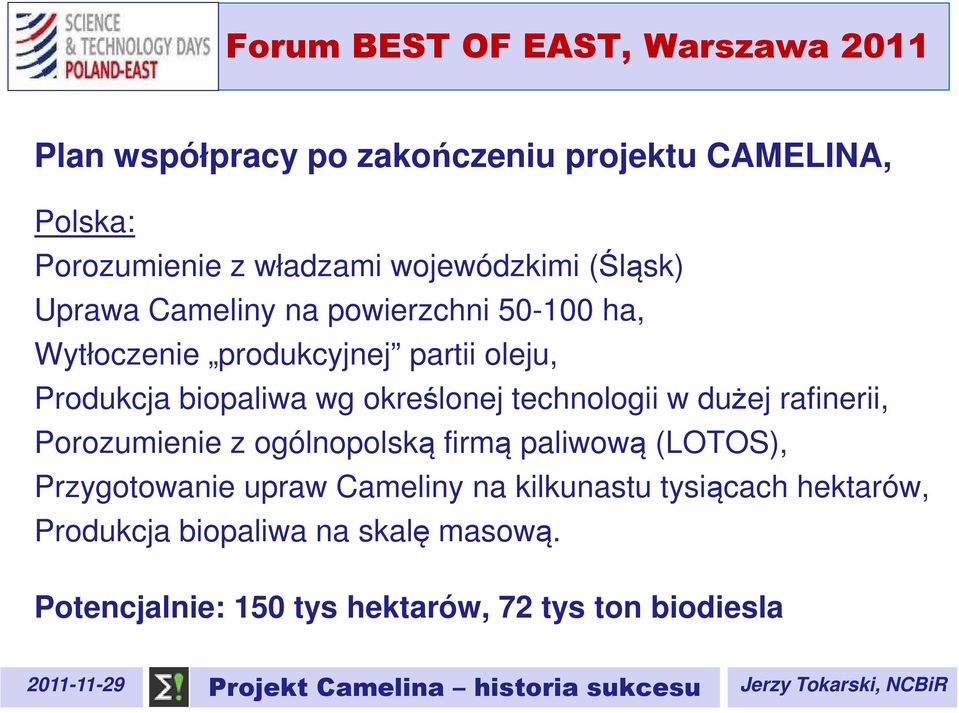 SCIENCE & TECHNOLOGY DAYS POLAND-EAST

Forum BEST OF EAST, Warszawa 2011

Plan współpracy po zakończeniu projektu CAMELINA,

Polska:
Porozumienie z władzami wojewódzkimi (Śląsk)
Uprawa Cameliny na powierzchni 50-100 ha,
Wytłoczenie „produkcyjnej” partii oleju,
Produkcja biopaliwa wg określonej technologii w dużej rafinerii,
Porozumienie z ogólnopolską firmą paliwową (LOTOS),
Przygotowanie upraw Cameliny na kilkunastu tysiącach hektarów,
Produkcja biopaliwa na skalę masową.

Potencjalnie: 150 tys hektarów, 72 tys ton biodiesla

2011-11-29

Projekt Camelina – historia sukcesu

Jerzy Tokarski, NCBiR